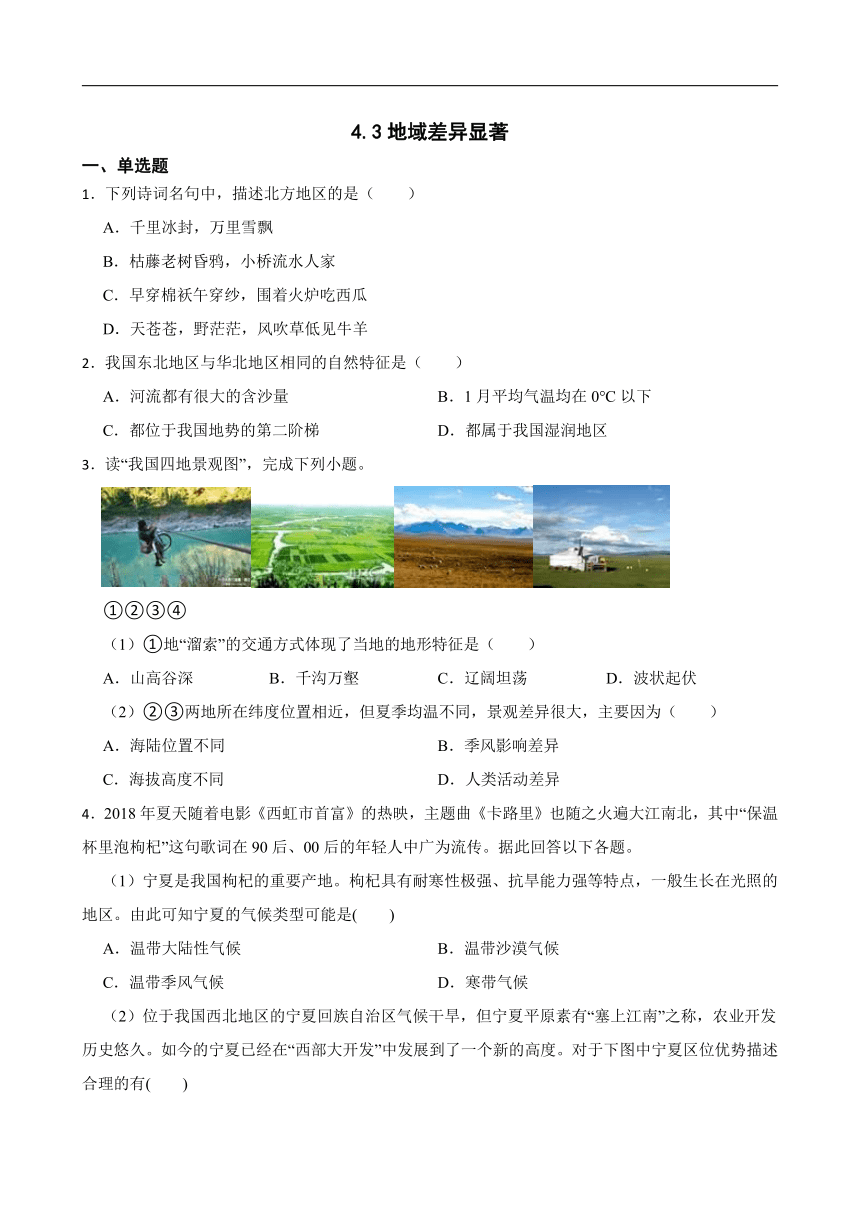 4.3 地域差异显著

一、单选题

1．下列诗词名句中，描述北方地区的是（　　）

A．千里冰封，万里雪飘

B．枯藤老树昏鸦，小桥流水人家

C．早穿棉袄午穿纱，围着火炉吃西瓜

D．天苍苍，野茫茫，风吹草低见牛羊

2．我国东北地区与华北地区相同的自然特征是（　　）

A．河流都有很大的含沙量

B．1 月平均气温均在 0°C 以下

C．都位于我国地势的第二阶梯

D．都属于我国湿润地区

3．读“我国四地景观图”，完成下列小题。

①②③④

（1）①地“溜索”的交通方式体现了当地的地形特征是（　　）

A．山高谷深　　B．千沟万壑　　C．辽阔坦荡　　D．波状起伏

（2）②③两地所在纬度位置相近，但夏季均温不同，景观差异很大，主要因为（　　）

A．海陆位置不同

B．季风影响差异

C．海拔高度不同

D．人类活动差异

4．2018 年夏天随着电影《西虹市首富》的热映，主题曲《卡路里》也随之火遍大江南北，其中“保温杯里泡枸杞”这句歌词在 90 后、00 后的年轻人中广为流传。据此回答以下各题。

（1）宁夏是我国枸杞的重要产地。枸杞具有耐寒性极强、抗旱能力强等特点，一般生长在光照的地区。由此可知宁夏的气候类型可能是(　　)

A．温带大陆性气候

B．温带沙漠气候

C．温带季风气候

D．寒带气候

（2）位于我国西北地区的宁夏回族自治区气候干旱，但宁夏平原素有“塞上江南”之称，农业开发历史悠久。如今的宁夏已经在“西部大开发”中发展到了一个新的高度。对于下图中宁夏区位优势描述合理的有(　　)